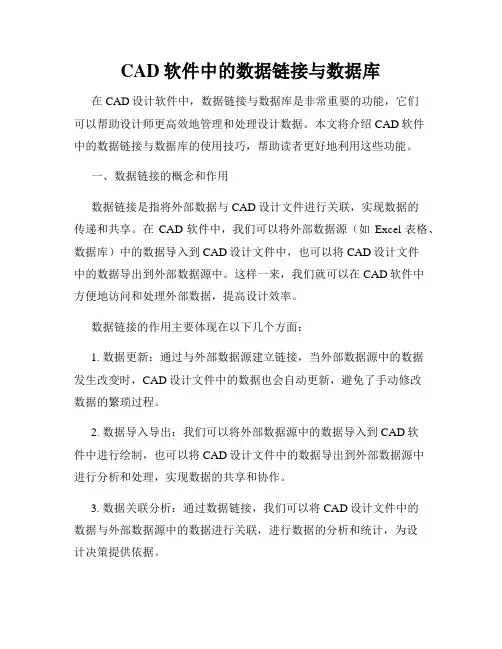 CAD 软件中的数据链接与数据库

在 CAD 设计软件中，数据链接与数据库是非常重要的功能，它们可以帮助设计师更高效地管理和处理设计数据。本文将介绍 CAD 软件中的数据链接与数据库的使用技巧，帮助读者更好地利用这些功能。

一、数据链接的概念和作用

数据链接是指将外部数据与 CAD 设计文件进行关联，实现数据的传递和共享。在 CAD 软件中，我们可以将外部数据源（如 Excel 表格、数据库）中的数据导入到 CAD 设计文件中，也可以将 CAD 设计文件中的数据导出到外部数据源中。这样一来，我们就可以在 CAD 软件中方便地访问和处理外部数据，提高设计效率。

数据链接的作用主要体现在以下几个方面：

1. 数据更新：通过与外部数据源建立链接，当外部数据源中的数据发生改变时，CAD 设计文件中的数据也会自动更新，避免了手动修改数据的繁琐过程。

2. 数据导入导出：我们可以将外部数据源中的数据导入到 CAD 软件中进行绘制，也可以将 CAD 设计文件中的数据导出到外部数据源中进行分析和处理，实现数据的共享和协作。

3. 数据关联分析：通过数据链接，我们可以将 CAD 设计文件中的数据与外部数据源中的数据进行关联，进行数据的分析和统计，为设计决策提供依据。